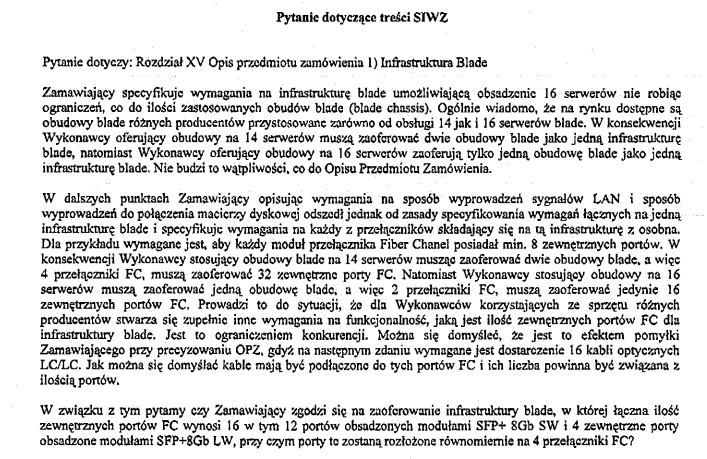 Pytanie dotyczące treści SIWZ

Pytanie dotyczy: Rozdział XV Opis przedmiotu zamówienia 1) Infrastruktura Blade

Zamawiający specyfikuje wymagania na infrastrukturę blade umożliwiającą obsadzenie 16 serwerów nie robiąc ograniczeń, co do ilości zastosowanych obudów blade (blade chassis). Ogólnie wiadomo, że na rynku dostępne są obudowy blade różnych producentów przystosowane zarówno od obsługi 14 jak i 16 serwerów blade. W konsekwencji Wykonawcy oferujący obudowy na 14 serwerów muszą zaoferować dwie obudowy blade jako jedną infrastrukturę blade, natomiast Wykonawcy oferujący obudowy na 16 serwerów zaoferują tylko jedną obudowę blade jako jedną infrastrukturę blade. Nie budzi to wątpliwości, co do Opisu Przedmiotu Zamówienia.

W dalszych punktach Zamawiający opisując wymagania na sposób wyprowadzeń sygnałów LAN i sposób wyprowadzeń do połączenia macierzy dyskowej odszedł jednak od zasady specyfikowania wymagań łącznych na jedną infrastrukturę blade i specyfikuje wymagania na każdy z przełączników składający się na tą infrastrukturę z osobna. Dla przykładu wymagane jest, aby każdy moduł przełącznika Fiber Chanel posiadał min. 8 zewnętrznych portów. W konsekwencji Wykonawcy stosujący obudowy blade na 14 serwerów muszą zaoferować dwie obudowy blade, a więc 4 przełączniki FC, muszą zaoferować 32 zewnętrzne porty FC. Natomiast Wykonawcy stosujący obudowy na 16 serwerów muszą zaoferować jedną obudowę blade, a więc 2 przełączniki FC, muszą zaoferować jedynie 16 zewnętrznych portów FC. Prowadzi to do sytuacji, że dla Wykonawców korzystających ze sprzętu różnych producentów stwarza się zupełnie inne wymagania na funkcjonalność, jaką jest ilość zewnętrznych portów FC dla infrastruktury blade. Jest to ograniczeniem konkurencji. Można się domyśleć, że jest to efektem pomyłki Zamawiającego przy precyzowaniu OPZ, gdyż na następnym zdaniu wymagane jest dostarczenie 16 kabli optycznych LC/LC. Jak można się domyślać kable mają być podłączone do tych portów FC i ich liczba powinna być związana z ilością portów.

W związku z tym pytamy czy Zamawiający zgodzi się na zaoferowanie infrastruktury blade, w której łączna ilość zewnętrznych portów FC wynosi 16 w tym 12 portów obsadzonych modułami SFP+ 8Gb SW i 4 zewnętrzne porty obsadzone modułami SFP+8Gb LW, przy czym porty te zostaną rozłożone równomiernie na 4 przełączniki FC?